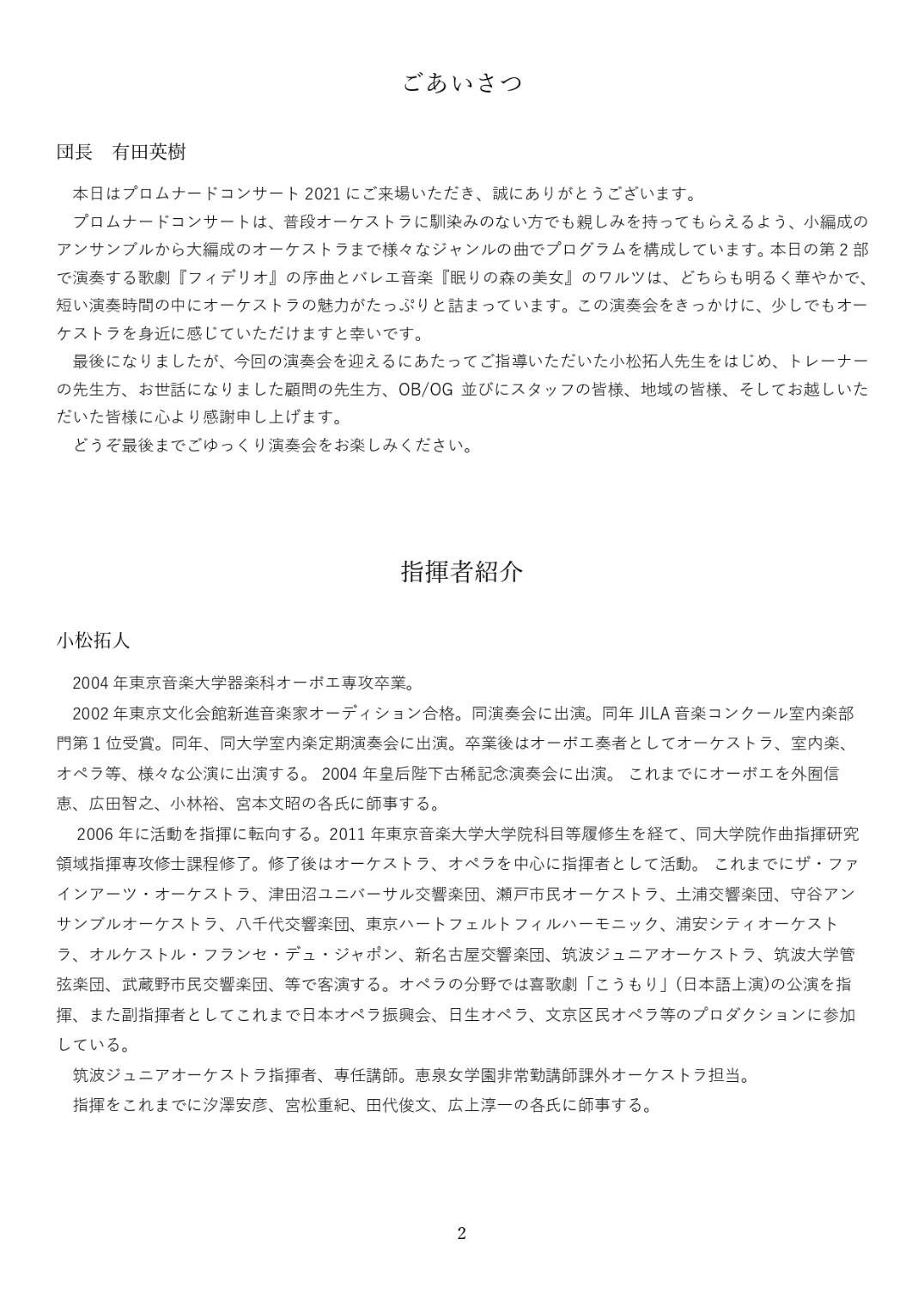 ごあいさつ

団長　有田英樹

本日はプロムナードコンサート 2021 にご来場いただき、誠にありがとうございます。

プロムナードコンサートは、普段オーケストラに馴染みのない方でも親しみを持ってもらえるよう、小編成のアンサンブルから大編成のオーケストラまで様々なジャンルの曲でプログラムを構成しています。本日の第 2 部で演奏する歌劇『フィデリオ』の序曲とバレエ音楽『眠りの森の美女』のワルツは、どちらも明るく華やかで、短い演奏時間の中にオーケストラの魅力がたっぷりと詰まっています。この演奏会をきっかけに、少しでもオーケストラを身近に感じていただけますと幸いです。

最後になりましたが、今回の演奏会を迎えるにあたってご指導いただいた小松拓人先生をはじめ、トレーナーの先生方、お世話になりました顧問の先生方、OB/OG 並びにスタッフの皆様、地域の皆様、そしてお越しいただいた皆様に心より感謝申し上げます。

どうぞ最後までごゆっくり演奏会をお楽しみください。

指揮者紹介

小松拓人

2004 年東京音楽大学器楽科オーボエ専攻卒業。

2002 年東京文化会館新進音楽家オーディション合格。同演奏会に出演。同年 JILA 音楽コンクール室内楽部門第 1 位受賞。同年、同大学室内楽定期演奏会に出演。卒業後はオーボエ奏者としてオーケストラ、室内楽、オペラ等、様々な公演に出演する。 2004 年皇后陛下古稀記念演奏会に出演。 これまでにオーボエを外囿信恵、広田智之、小林裕、宮本文昭の各氏に師事する。

2006 年に活動を指揮に転向する。2011 年東京音楽大学大学院科目等履修生を経て、同大学院作曲指揮研究領域指揮専攻修士課程修了。修了後はオーケストラ、オペラを中心に指揮者として活動。 これまでにザ・ファインアーツ・オーケストラ、津田沼ユニバーサル交響楽団、瀬戸市民オーケストラ、土浦交響楽団、守谷アンサンブルオーケストラ、八千代交響楽団、東京ハートフェルトフィルハーモニック、浦安シティオーケストラ、オルケストル・フランセ・デュ・ジャポン、新名古屋交響楽団、筑波ジュニアオーケストラ、筑波大学管弦楽団、武蔵野市民交響楽団、等で客演する。オペラの分野では喜歌劇「こうもり」(日本語上演)の公演を指揮、また副指揮者としてこれまで日本オペラ振興会、日生オペラ、文京区民オペラ等のプロダクションに参加している。

筑波ジュニアオーケストラ指揮者、専任講師。恵泉女学園非常勤講師課外オーケストラ担当。

指揮をこれまでに汐澤安彦、宮松重紀、田代俊文、広上淳一の各氏に師事する。

2